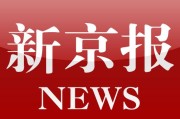 新京报
NEWS